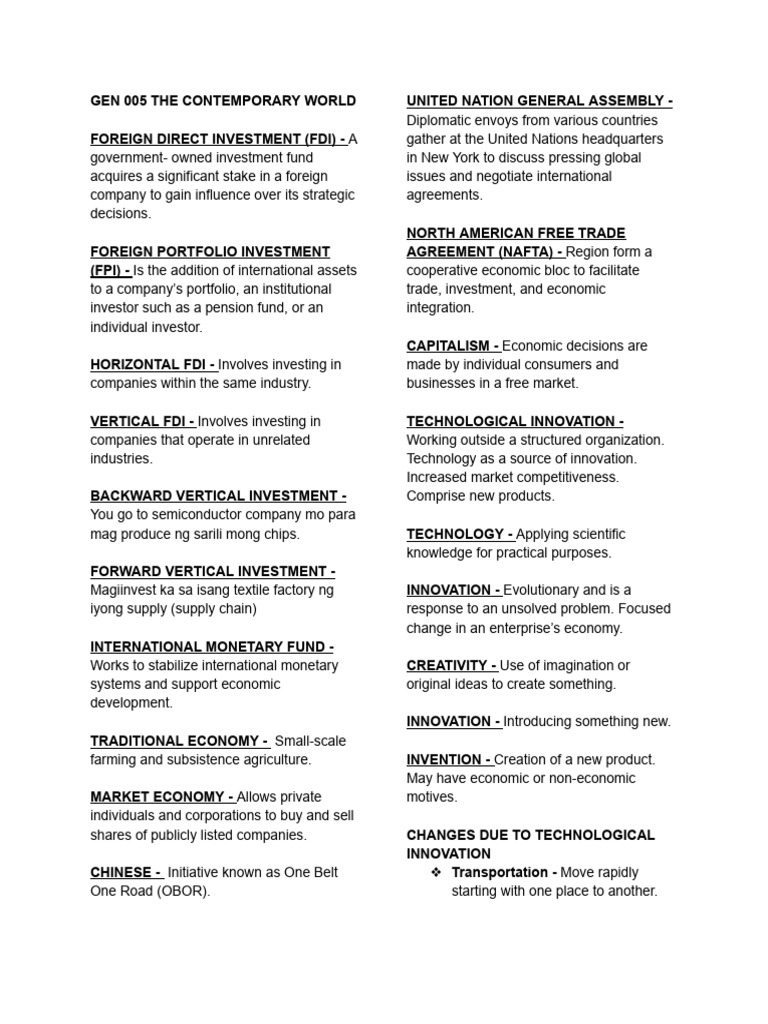 GEN 005 THE CONTEMPORARY WORLD

FOREIGN DIRECT INVESTMENT (FDI) - A government- owned investment fund acquires a significant stake in a foreign company to gain influence over its strategic decisions.

FOREIGN PORTFOLIO INVESTMENT (FPI) - Is the addition of international assets to a company's portfolio, an institutional investor such as a pension fund, or an individual investor.

HORIZONTAL FDI - Involves investing in companies within the same industry.

VERTICAL FDI - Involves investing in companies that operate in unrelated industries.

BACKWARD VERTICAL INVESTMENT - You go to semiconductor company mo para mag produce ng sarili mong chips.

FORWARD VERTICAL INVESTMENT - Magiinvest ka sa isang textile factory ng iyong supply (supply chain)

INTERNATIONAL MONETARY FUND - Works to stabilize international monetary systems and support economic development.

TRADITIONAL ECONOMY - Small-scale farming and subsistence agriculture.

MARKET ECONOMY - Allows private individuals and corporations to buy and sell shares of publicly listed companies.

CHINESE - Initiative known as One Belt One Road (OBOR).

UNITED NATION GENERAL ASSEMBLY - Diplomatic envoys from various countries gather at the United Nations headquarters in New York to discuss pressing global issues and negotiate international agreements.

NORTH AMERICAN FREE TRADE AGREEMENT (NAFTA) - Region form a cooperative economic bloc to facilitate trade, investment, and economic integration.

CAPITALISM - Economic decisions are made by individual consumers and businesses in a free market.

TECHNOLOGICAL INNOVATION - Working outside a structured organization. Technology as a source of innovation. Increased market competitiveness. Comprise new products.

TECHNOLOGY - Applying scientific knowledge for practical purposes.

INNOVATION - Evolutionary and is a response to an unsolved problem. Focused change in an enterprise's economy.

CREATIVITY - Use of imagination or original ideas to create something.

INNOVATION - Introducing something new.

INVENTION - Creation of a new product. May have economic or non-economic motives.

CHANGES DUE TO TECHNOLOGICAL INNOVATION
❖ Transportation - Move rapidly starting with one place to another.